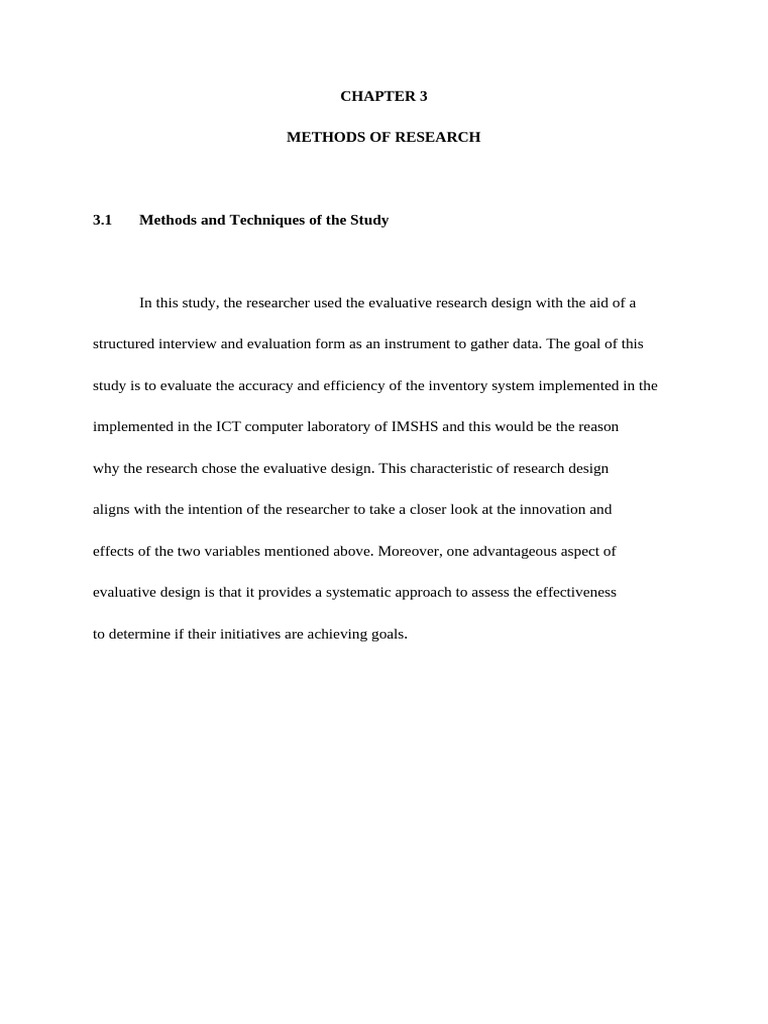 CHAPTER 3

METHODS OF RESEARCH

3.1 Methods and Techniques of the Study

In this study, the researcher used the evaluative research design with the aid of a structured interview and evaluation form as an instrument to gather data. The goal of this study is to evaluate the accuracy and efficiency of the inventory system implemented in the implemented in the ICT computer laboratory of IMSHS and this would be the reason why the research chose the evaluative design. This characteristic of research design aligns with the intention of the researcher to take a closer look at the innovation and effects of the two variables mentioned above. Moreover, one advantageous aspect of evaluative design is that it provides a systematic approach to assess the effectiveness to determine if their initiatives are achieving goals.